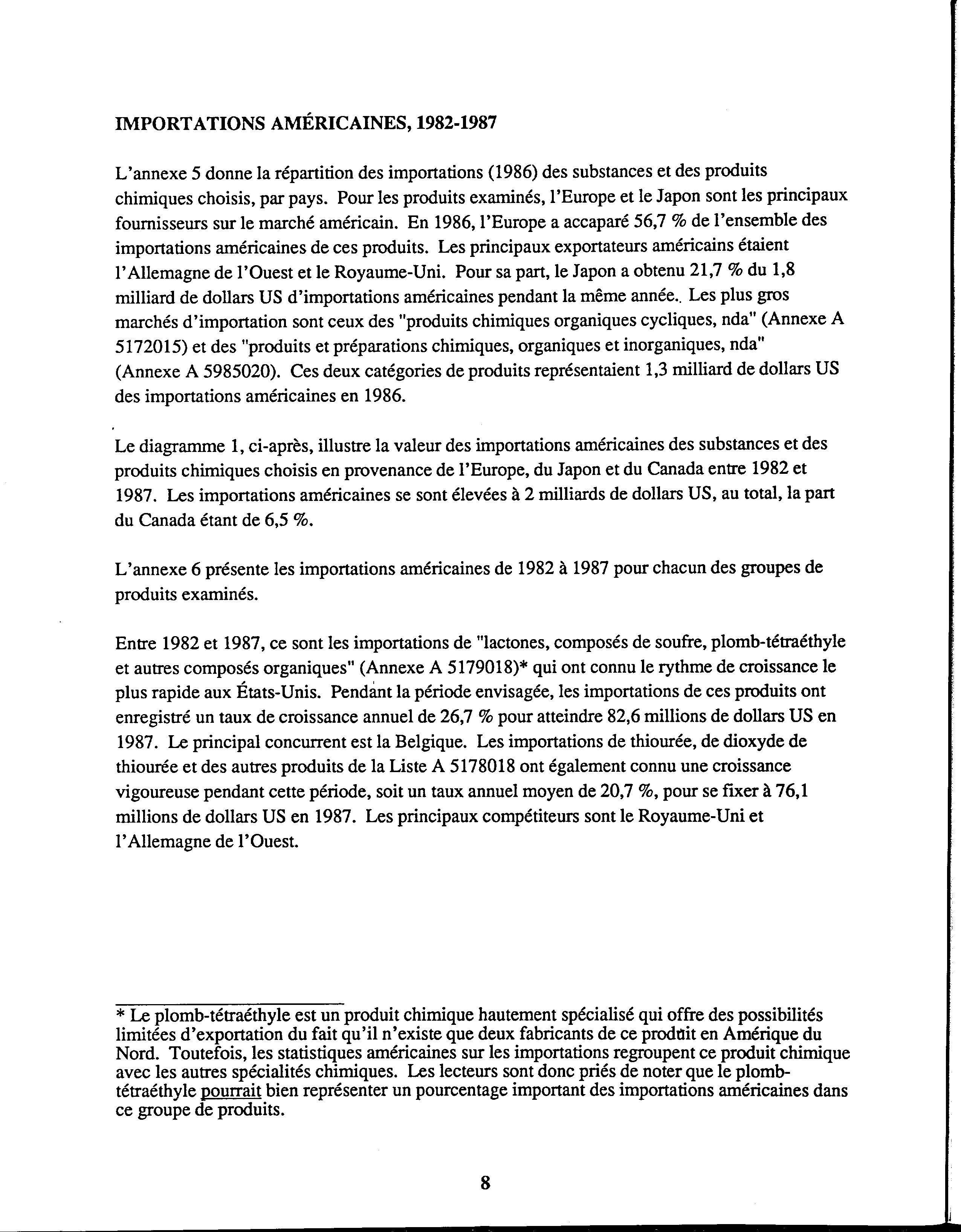 IMPORTATIONS AMÉRICAINES, 1982-1987

L'annexe 5 donne la répartition des importations (1986) des substances et des produits chimiques choisis, par pays. Pour les produits examinés, l'Europe et le Japon sont les principaux fournisseurs sur le marché américain. En 1986, l'Europe a accaparé 56,7 % de l'ensemble des importations américaines de ces produits. Les principaux exportateurs américains étaient l'Allemagne de l'Ouest et le Royaume-Uni. Pour sa part, le Japon a obtenu 21,7 % du 1,8 milliard de dollars US d'importations américaines pendant la même année.. Les plus gros marchés d'importation sont ceux des "produits chimiques organiques cycliques, nda" (Annexe A 5172015) et des "produits et préparations chimiques, organiques et inorganiques, nda" (Annexe A 5985020). Ces deux catégories de produits représentaient 1,3 milliard de dollars US des importations américaines en 1986.

Le diagramme 1, ci-après, illustre la valeur des importations américaines des substances et des produits chimiques choisis en provenance de l'Europe, du Japon et du Canada entre 1982 et 1987. Les importations américaines se sont élevées à 2 milliards de dollars US, au total, la part du Canada étant de 6,5 %.

L'annexe 6 présente les importations américaines de 1982 à 1987 pour chacun des groupes de produits examinés.

Entre 1982 et 1987, ce sont les importations de "lactones, composés de soufre, plomb-tétraéthyle et autres composés organiques" (Annexe A 5179018)* qui ont connu le rythme de croissance le plus rapide aux États-Unis. Pendant la période envisagée, les importations de ces produits ont enregistré un taux de croissance annuel de 26,7 % pour atteindre 82,6 millions de dollars US en 1987. Le principal concurrent est la Belgique. Les importations de thiourée, de dioxyde de thiourée et des autres produits de la Liste A 5178018 ont également connu une croissance vigoureuse pendant cette période, soit un taux annuel moyen de 20,7 %, pour se fixer à 76,1 millions de dollars US en 1987. Les principaux compétiteurs sont le Royaume-Uni et l'Allemagne de l'Ouest.

* Le plomb-tétraéthyle est un produit chimique hautement spécialisé qui offre des possibilités limitées d'exportation du fait qu'il n'existe que deux fabricants de ce produit en Amérique du Nord. Toutefois, les statistiques américaines sur les importations regroupent ce produit chimique avec les autres spécialités chimiques. Les lecteurs sont donc priés de noter que le plomb-tétraéthyle pourrait bien représenter un pourcentage important des importations américaines dans ce groupe de produits.

8